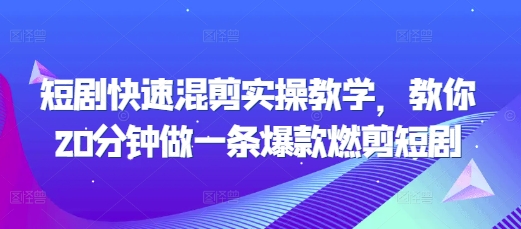 图怪兽 图怪兽 图怪兽

短剧快速混剪实操教学，教你20分钟做一条爆款燃剪短剧

图怪兽 图怪兽 图怪兽